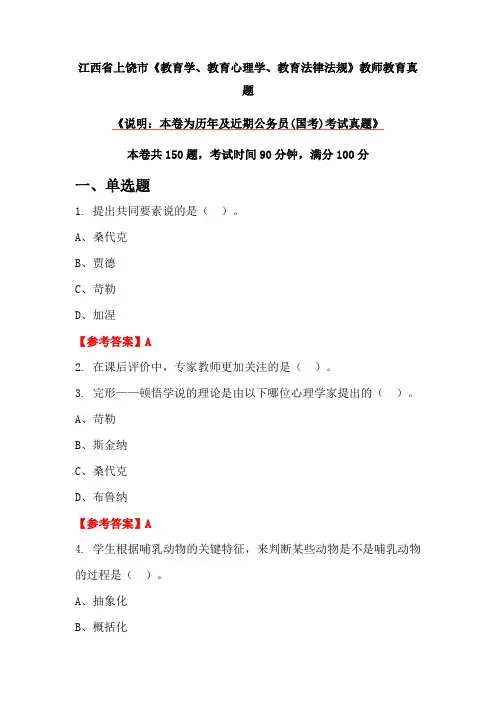 江西省上饶市《教育学、教育心理学、教育法律法规》教师教育真题

《说明：本卷为历年及近期公务员(国考)考试真题》

本卷共 150 题，考试时间 90 分钟，满分 100 分

一、单选题

1. 提出共同要素说的是（ ）。

A、桑代克

B、贾德

C、苛勒

D、加涅

【参考答案】A

2. 在课后评价中，专家教师更加关注的是（ ）。

3. 完形——顿悟学说的理论是由以下哪位心理学家提出的（ ）。

A、苛勒

B、斯金纳

C、桑代克

D、布鲁纳

【参考答案】A

4. 学生根据哺乳动物的关键特征，来判断某些动物是不是哺乳动物的过程是（ ）。

A、抽象化

B、概括化